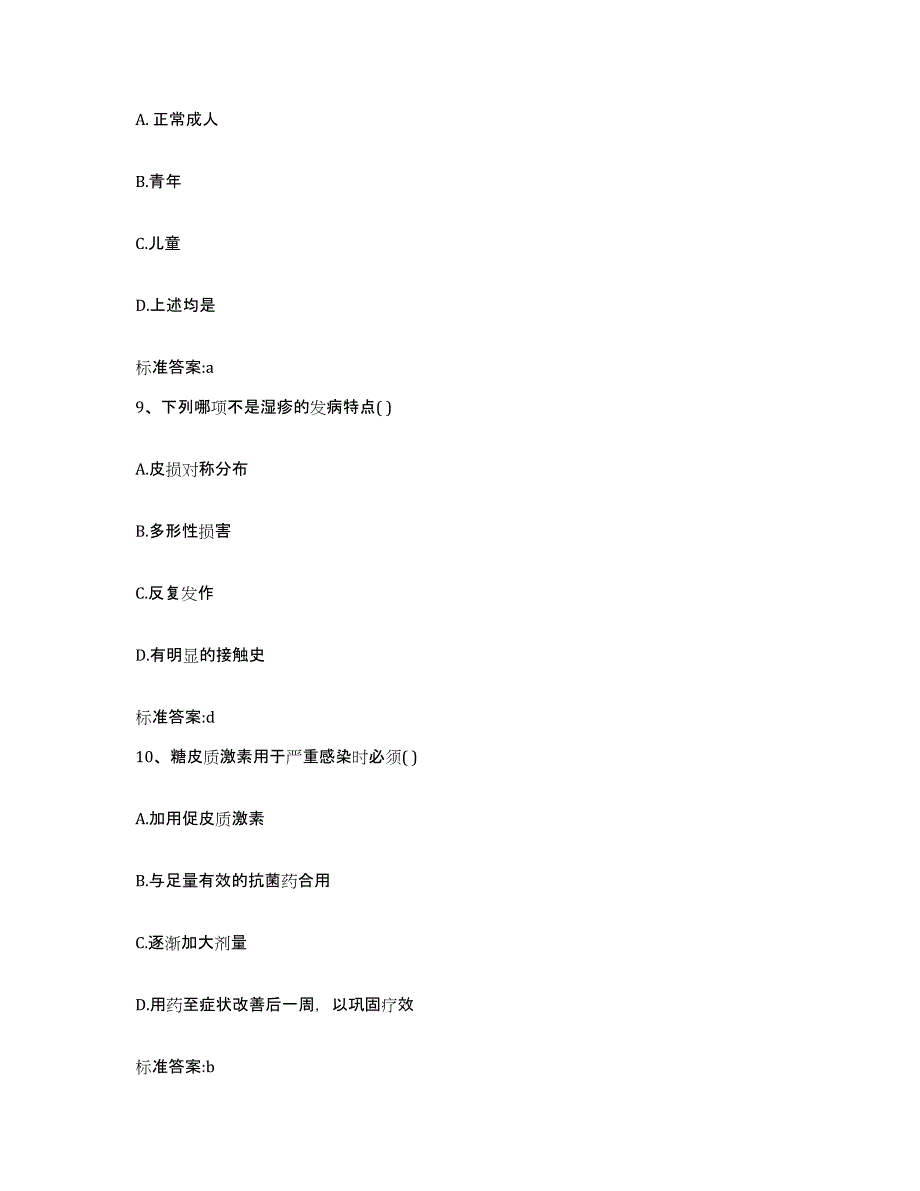 A. 正常成人

B.青年

C.儿童

D.上述均是

标准答案:a

9、下列哪项不是湿疹的发病特点( )

A.皮损对称分布

B.多形性损害

C.反复发作

D.有明显的接触史

标准答案:d

10、糖皮质激素用于严重感染时必须( )

A.加用促皮质激素

B.与足量有效的抗菌药合用

C.逐渐加大剂量

D.用药至症状改善后一周，以巩固疗效

标准答案:b